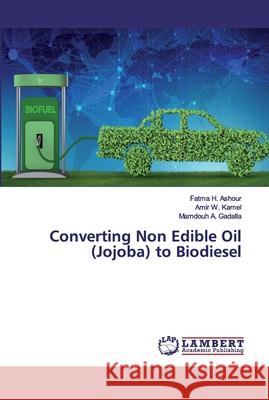 BIOFUEL

Fatma H. Ashour
Amir W. Kamel
Mamdouh A. Gadalla

Converting Non Edible Oil (Jojoba) to Biodiesel

LAP LAMBERT Academic Publishing

Kraina Książek